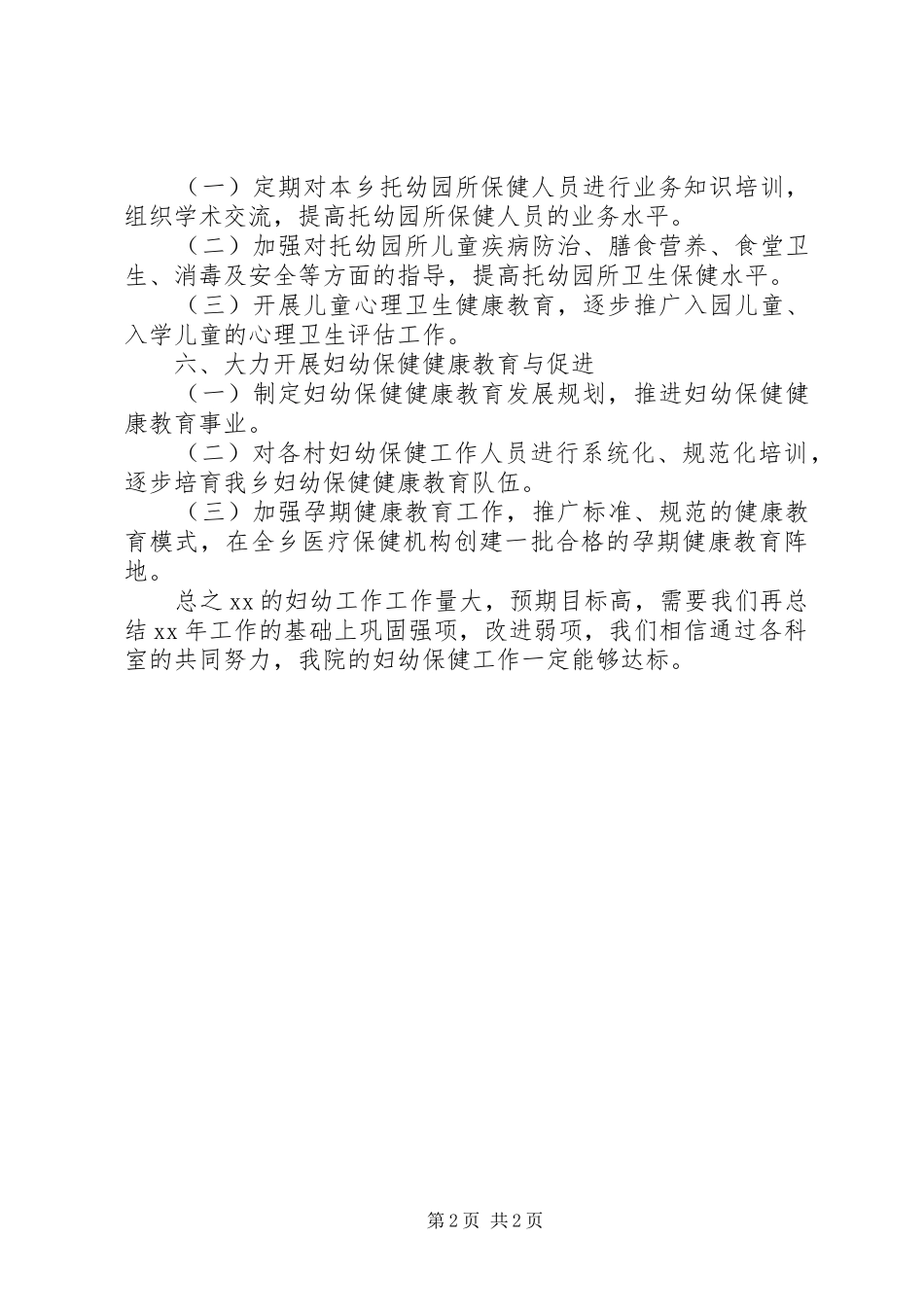 （一）定期对本乡托幼园所保健人员进行业务知识培训，组织学术交流，提高托幼园所保健人员的业务水平。

（二）加强对托幼园所儿童疾病防治、膳食营养、食堂卫生、消毒及安全等方面的指导，提高托幼园所卫生保健水平。

（三）开展儿童心理卫生健康教育，逐步推广入园儿童、入学儿童的心理卫生评估工作。

六、大力开展妇幼保健健康教育与促进

（一）制定妇幼保健健康教育发展规划，推进妇幼保健健康教育事业。

（二）对各村妇幼保健工作人员进行系统化、规范化培训，逐步培育我乡妇幼保健健康教育队伍。

（三）加强孕期健康教育工作，推广标准、规范的健康教育模式，在全乡医疗保健机构创建一批合格的孕期健康教育阵地。

总之 xx 的妇幼工作工作量大，预期目标高，需要我们再总结 xx 年工作的基础上巩固强项，改进弱项，我们相信通过各科室的共同努力，我院的妇幼保健工作一定能够达标。

第 2 页 共 2 页